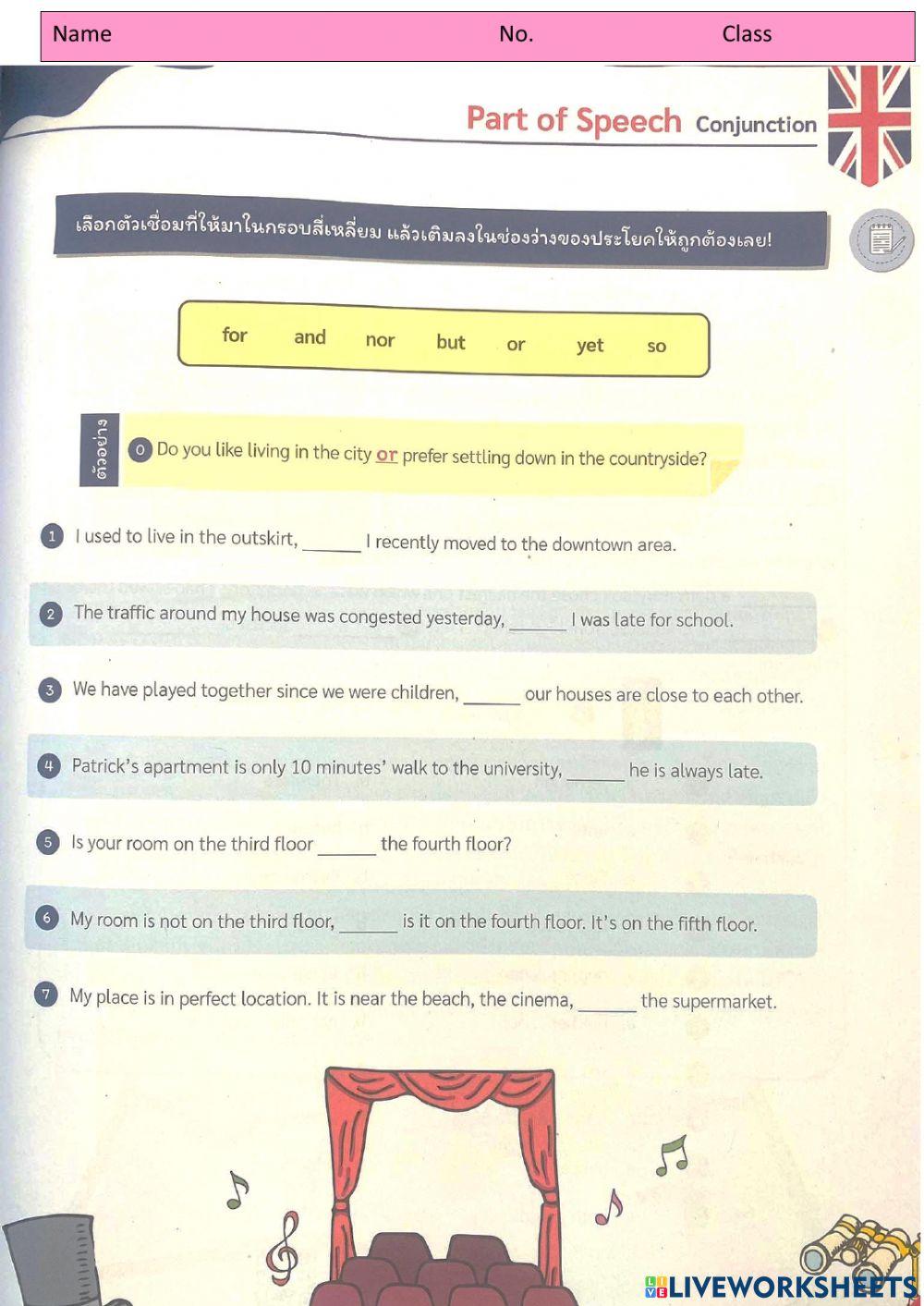 Name No. Class

Part of Speech Conjunction

เลือกตัวเชื่อมที่ให้มาในกรอบสี่เหลี่ยม แล้วเติมลงในช่องว่างของประโยคให้ถูกต้องเลย!

for and nor but or yet so

ตัวอย่าง

0 Do you like living in the city or prefer settling down in the countryside?

1 I used to live in the outskirt, ______ I recently moved to the downtown area.

2 The traffic around my house was congested yesterday, ______ I was late for school.

3 We have played together since we were children, ______ our houses are close to each other.

4 Patrick's apartment is only 10 minutes' walk to the university, ______ he is always late.

5 Is your room on the third floor ______ the fourth floor?

6 My room is not on the third floor, ______ is it on the fourth floor. It's on the fifth floor.

7 My place is in perfect location. It is near the beach, the cinema, ______ the supermarket.

LIVEWORKSHEETS